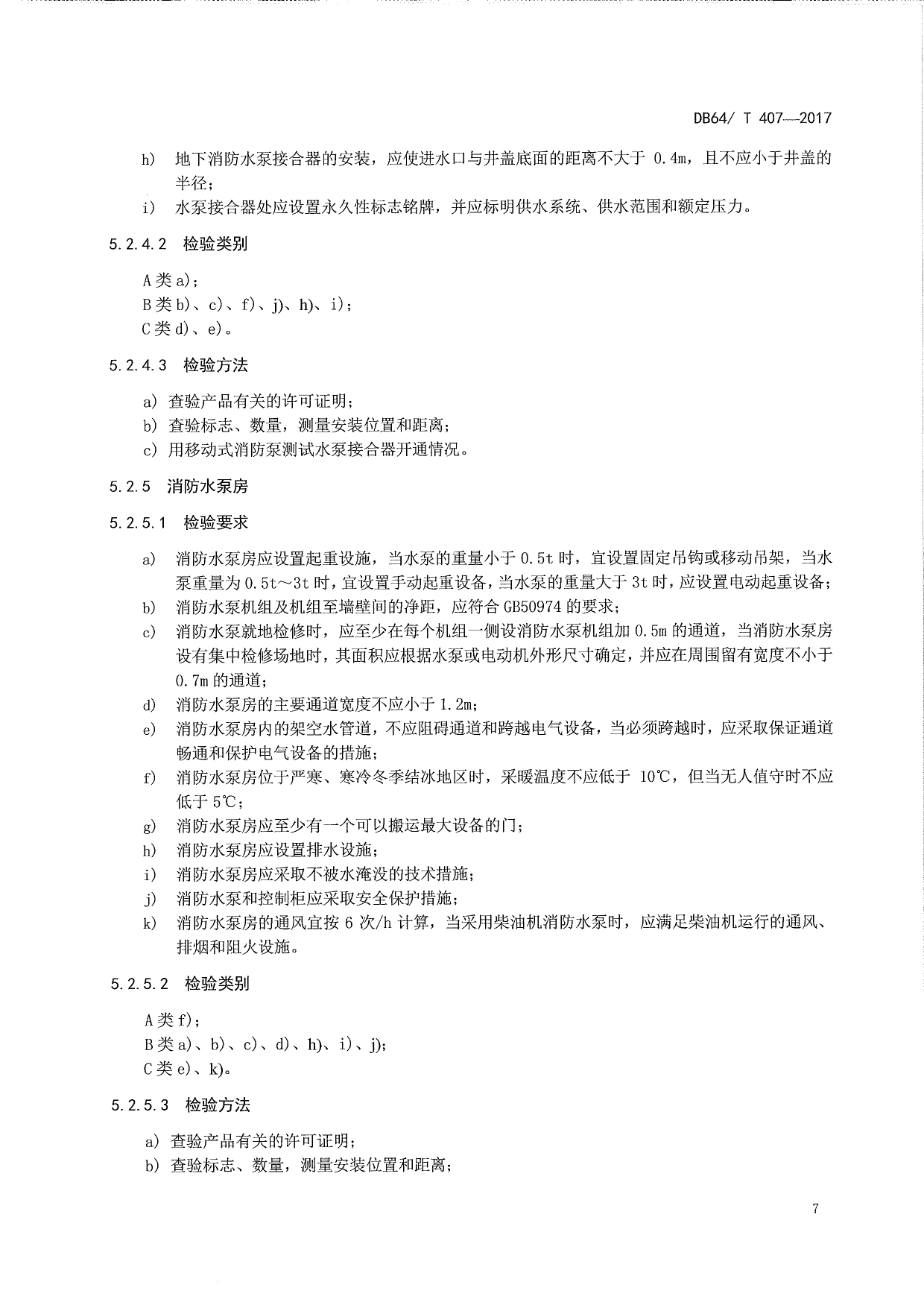 DB64/ T 407—2017

h) 地下消防水泵接合器的安装，应使进水口与井盖底面的距离不大于 0.4m，且不应小于井盖的半径；

i) 水泵接合器处应设置永久性标志铭牌，并应标明供水系统、供水范围和额定压力。

5.2.4.2 检验类别

A 类 a)；
B 类 b)、c)、f)、j)、h)、i)；
C 类 d)、e)。

5.2.4.3 检验方法

a) 查验产品有关的许可证明；
b) 查验标志、数量，测量安装位置和距离；
c) 用移动式消防泵测试水泵接合器开通情况。

5.2.5 消防水泵房

5.2.5.1 检验要求

a) 消防水泵房应设置起重设施，当水泵的重量小于 0.5t 时，宜设置固定吊钩或移动吊架，当水泵重量为 0.5t～3t 时，宜设置手动起重设备，当水泵的重量大于 3t 时，应设置电动起重设备；
b) 消防水泵机组及机组至墙壁间的净距，应符合 GB50974 的要求；
c) 消防水泵就地检修时，应至少在每个机组一侧设消防水泵机组加 0.5m 的通道，当消防水泵房设有集中检修场地时，其面积应根据水泵或电动机外形尺寸确定，并应在周围留有宽度不小于 0.7m 的通道；
d) 消防水泵房的主要通道宽度不应小于 1.2m；
e) 消防水泵房内的架空水管道，不应阻碍通道和跨越电气设备，当必须跨越时，应采取保证通道畅通和保护电气设备的措施；
f) 消防水泵房位于严寒、寒冷冬季结冰地区时，采暖温度不应低于 10℃，但当无人值守时不应低于 5℃；
g) 消防水泵房应至少有一个可以搬运最大设备的门；
h) 消防水泵房应设置排水设施；
i) 消防水泵房应采取不被水淹没的技术措施；
j) 消防水泵和控制柜应采取安全保护措施；
k) 消防水泵房的通风宜按 6 次/h 计算，当采用柴油机消防水泵时，应满足柴油机运行的通风、排烟和阻火设施。

5.2.5.2 检验类别

A 类 f)；
B 类 a)、b)、c)、d)、h)、i)、j)；
C 类 e)、k)。

5.2.5.3 检验方法

a) 查验产品有关的许可证明；
b) 查验标志、数量，测量安装位置和距离；

7